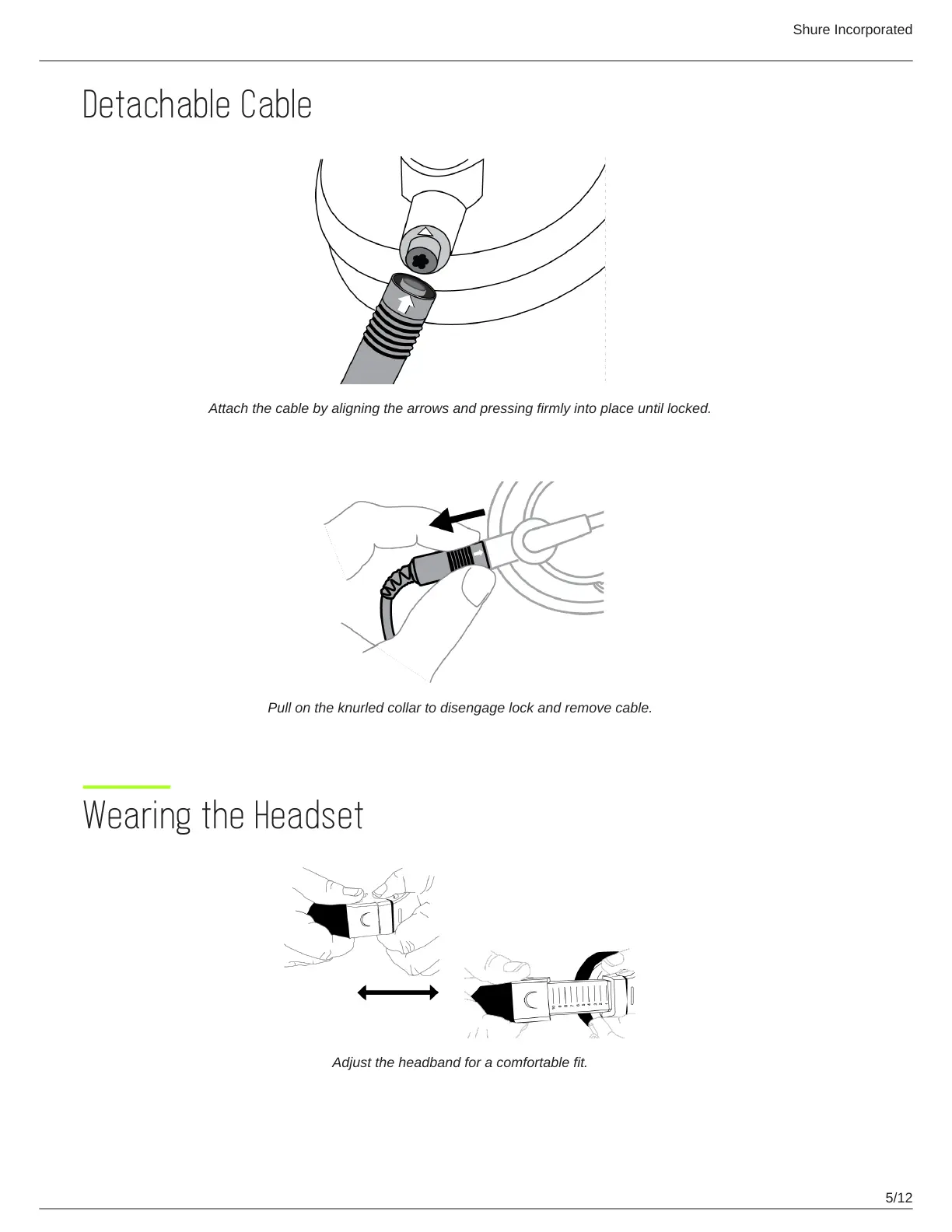 Shure Incorporated

Detachable Cable

Attach the cable by aligning the arrows and pressing firmly into place until locked.

Pull on the knurled collar to disengage lock and remove cable.

Wearing the Headset

Adjust the headband for a comfortable fit.

5/12